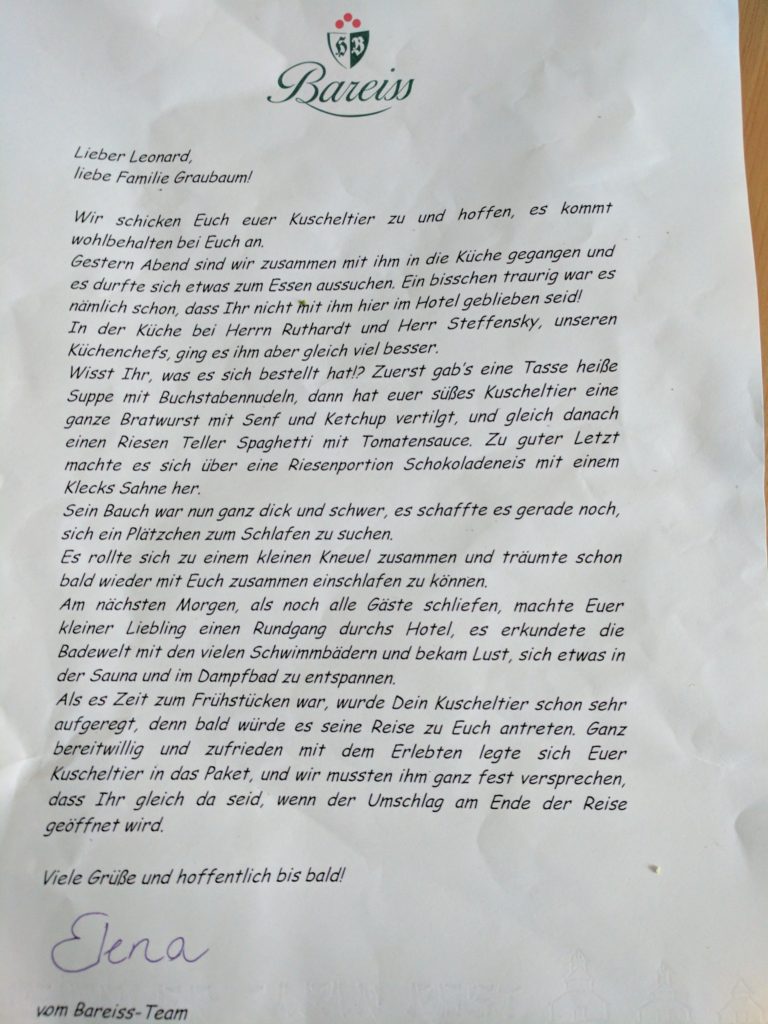 HB
Bareiss

Lieber Leonard,
liebe Familie Graubaum!

Wir schicken Euch euer Kuscheltier zu und hoffen, es kommt wohlbehalten bei Euch an.
Gestern Abend sind wir zusammen mit ihm in die Küche gegangen und es durfte sich etwas zum Essen aussuchen. Ein bisschen traurig war es nämlich schon, dass Ihr nicht mit ihm hier im Hotel geblieben seid!
In der Küche bei Herrn Ruthardt und Herr Steffensky, unseren Küchenchefs, ging es ihm aber gleich viel besser.
Wisst Ihr, was es sich bestellt hat!? Zuerst gab's eine Tasse heiße Suppe mit Buchstabennudeln, dann hat euer süßes Kuscheltier eine ganze Bratwurst mit Senf und Ketchup vertilgt, und gleich danach einen Riesen Teller Spaghetti mit Tomatensauce. Zu guter Letzt machte es sich über eine Riesenportion Schokoladeneis mit einem Klecks Sahne her.
Sein Bauch war nun ganz dick und schwer, es schaffte es gerade noch, sich ein Plätzchen zum Schlafen zu suchen.
Es rollte sich zu einem kleinen Kneuel zusammen und träumte schon bald wieder mit Euch zusammen einschlafen zu können.
Am nächsten Morgen, als noch alle Gäste schliefen, machte Euer kleiner Liebling einen Rundgang durchs Hotel, es erkundete die Badewelt mit den vielen Schwimmbädern und bekam Lust, sich etwas in der Sauna und im Dampfbad zu entspannen.
Als es Zeit zum Frühstücken war, wurde Dein Kuscheltier schon sehr aufgeregt, denn bald würde es seine Reise zu Euch antreten. Ganz bereitwillig und zufrieden mit dem Erlebten legte sich Euer Kuscheltier in das Paket, und wir mussten ihm ganz fest versprechen, dass Ihr gleich da seid, wenn der Umschlag am Ende der Reise geöffnet wird.

Viele Grüße und hoffentlich bis bald!

Elena

vom Bareiss-Team